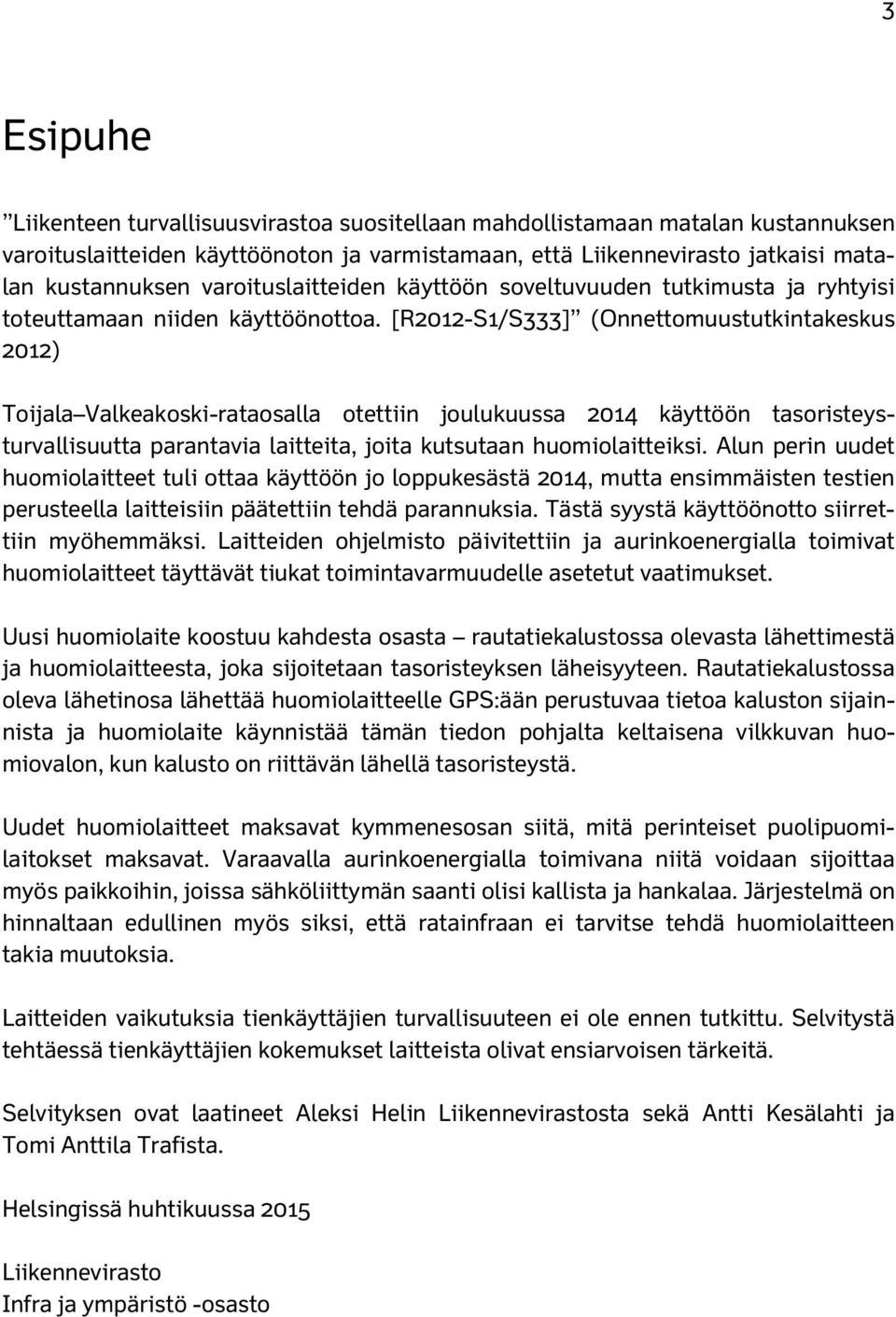 3

Esipuhe

”Liikenteen turvallisuusvirastoa suositellaan mahdollistamaan matalan kustannuksen varoituslaitteiden käyttöönoton ja varmistamaan, että Liikennevirasto jatkaisi matalan kustannuksen varoituslaitteiden käyttöön soveltuvuuden tutkimusta ja ryhtyisi toteuttamaan niiden käyttöönottoa. [R2012-S1/S333]” (Onnettomuustutkintakeskus 2012)

Toijala–Valkeakoski-rataosalla otettiin joulukuussa 2014 käyttöön tasoristeysturvallisuutta parantavia laitteita, joita kutsutaan huomiolaitteiksi. Alun perin uudet huomiolaitteet tuli ottaa käyttöön jo loppukesästä 2014, mutta ensimmäisten testien perusteella laitteisiin päätettiin tehdä parannuksia. Tästä syystä käyttöönotto siirrettiin myöhemmäksi. Laitteiden ohjelmisto päivitettiin ja aurinkoenergialla toimivat huomiolaitteet täyttävät tiukat toimintavarmuudelle asetetut vaatimukset.

Uusi huomiolaite koostuu kahdesta osasta – rautatiekalustossa olevasta lähettimestä ja huomiolaitteesta, joka sijoitetaan tasoristeyksen läheisyyteen. Rautatiekalustossa oleva lähetinosa lähettää huomiolaitteelle GPS:ään perustuvaa tietoa kaluston sijainnista ja huomiolaite käynnistää tämän tiedon pohjalta keltaisena vilkkuvan huomiovalon, kun kalusto on riittävän lähellä tasoristeystä.

Uudet huomiolaitteet maksavat kymmenesosan siitä, mitä perinteiset puolipuomilaitokset maksavat. Varaavalla aurinkoenergialla toimivana niitä voidaan sijoittaa myös paikkoihin, joissa sähköliittymän saanti olisi kallista ja hankalaa. Järjestelmä on hinnaltaan edullinen myös siksi, että ratainfraan ei tarvitse tehdä huomiolaitteen takia muutoksia.

Laitteiden vaikutuksia tienkäyttäjien turvallisuuteen ei ole ennen tutkittu. Selvitystä tehtäessä tienkäyttäjien kokemukset laitteista olivat ensiarvoisen tärkeitä.

Selvityksen ovat laatineet Aleksi Helin Liikennevirastosta sekä Antti Kesälahti ja Tomi Anttila Trafista.

Helsingissä huhtikuussa 2015

Liikennevirasto
Infra ja ympäristö -osasto